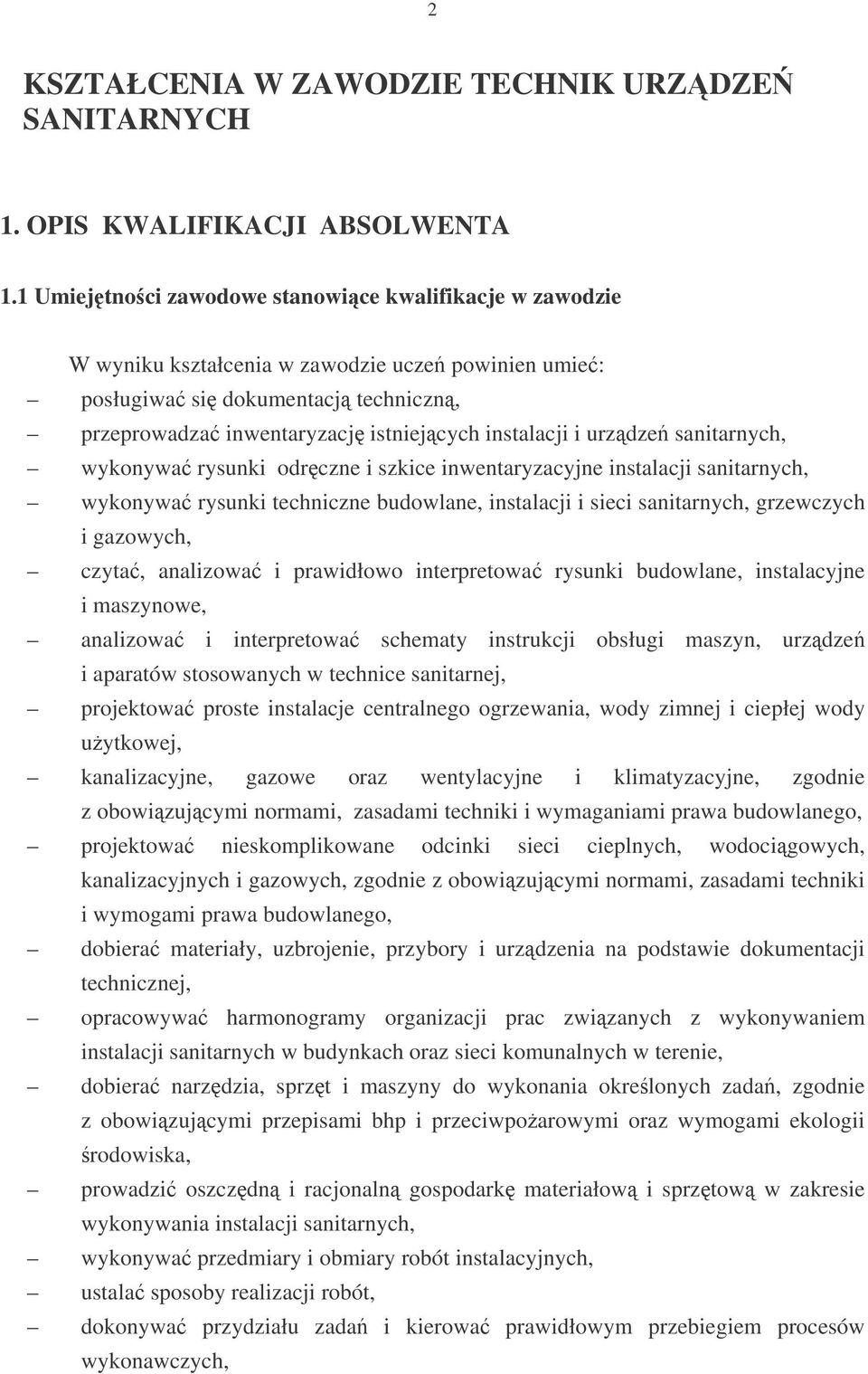 2

KSZTAŁCENIA W ZAWODZIE TECHNIK URZĄDZEŃ SANITARNYCH

1. OPIS KWALIFIKACJI ABSOLWENTA

1.1 Umiejętności zawodowe stanowiące kwalifikacje w zawodzie

W wyniku kształcenia w zawodzie uczeń powinien umieć:
– posługiwać się dokumentacją techniczną,
– przeprowadzać inwentaryzację istniejących instalacji i urządzeń sanitarnych,
– wykonywać rysunki odręczne i szkice inwentaryzacyjne instalacji sanitarnych,
– wykonywać rysunki techniczne budowlane, instalacji i sieci sanitarnych, grzewczych i gazowych,
– czytać, analizować i prawidłowo interpretować rysunki budowlane, instalacyjne i maszynowe,
– analizować i interpretować schematy instrukcji obsługi maszyn, urządzeń i aparatów stosowanych w technice sanitarnej,
– projektować proste instalacje centralnego ogrzewania, wody zimnej i ciepłej wody użytkowej,
– kanalizacyjne, gazowe oraz wentylacyjne i klimatyzacyjne, zgodnie z obowiązującymi normami, zasadami techniki i wymaganiami prawa budowlanego,
– projektować nieskomplikowane odcinki sieci cieplnych, wodociągowych, kanalizacyjnych i gazowych, zgodnie z obowiązującymi normami, zasadami techniki i wymogami prawa budowlanego,
– dobierać materiały, uzbrojenie, przybory i urządzenia na podstawie dokumentacji technicznej,
– opracowywać harmonogramy organizacji prac związanych z wykonywaniem instalacji sanitarnych w budynkach oraz sieci komunalnych w terenie,
– dobierać narzędzia, sprzęt i maszyny do wykonania określonych zadań, zgodnie z obowiązującymi przepisami bhp i przeciwpożarowymi oraz wymogami ekologii środowiska,
– prowadzić oszczędną i racjonalną gospodarkę materiałową i sprzętową w zakresie wykonywania instalacji sanitarnych,
– wykonywać przedmiary i obmiary robót instalacyjnych,
– ustalać sposoby realizacji robót,
– dokonywać przydziału zadań i kierować prawidłowym przebiegiem procesów wykonawczych,